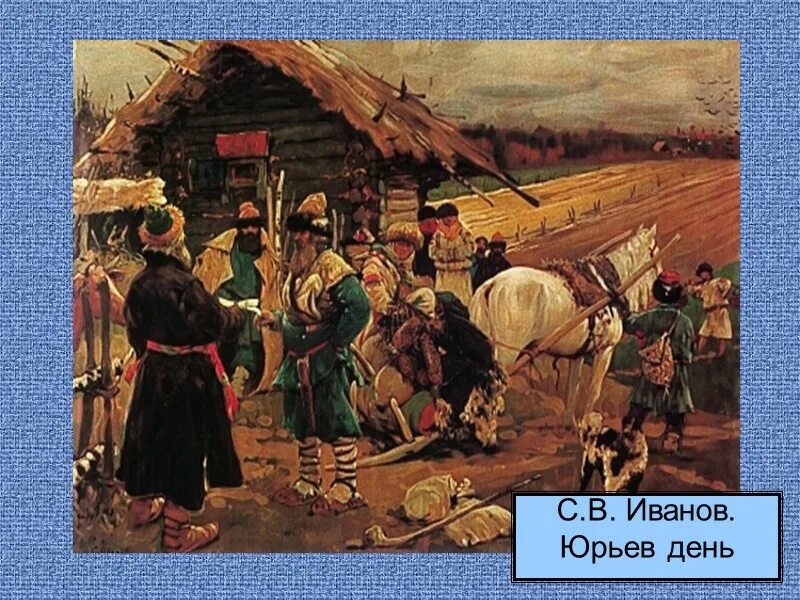 С.В. Иванов.
Юрьев день